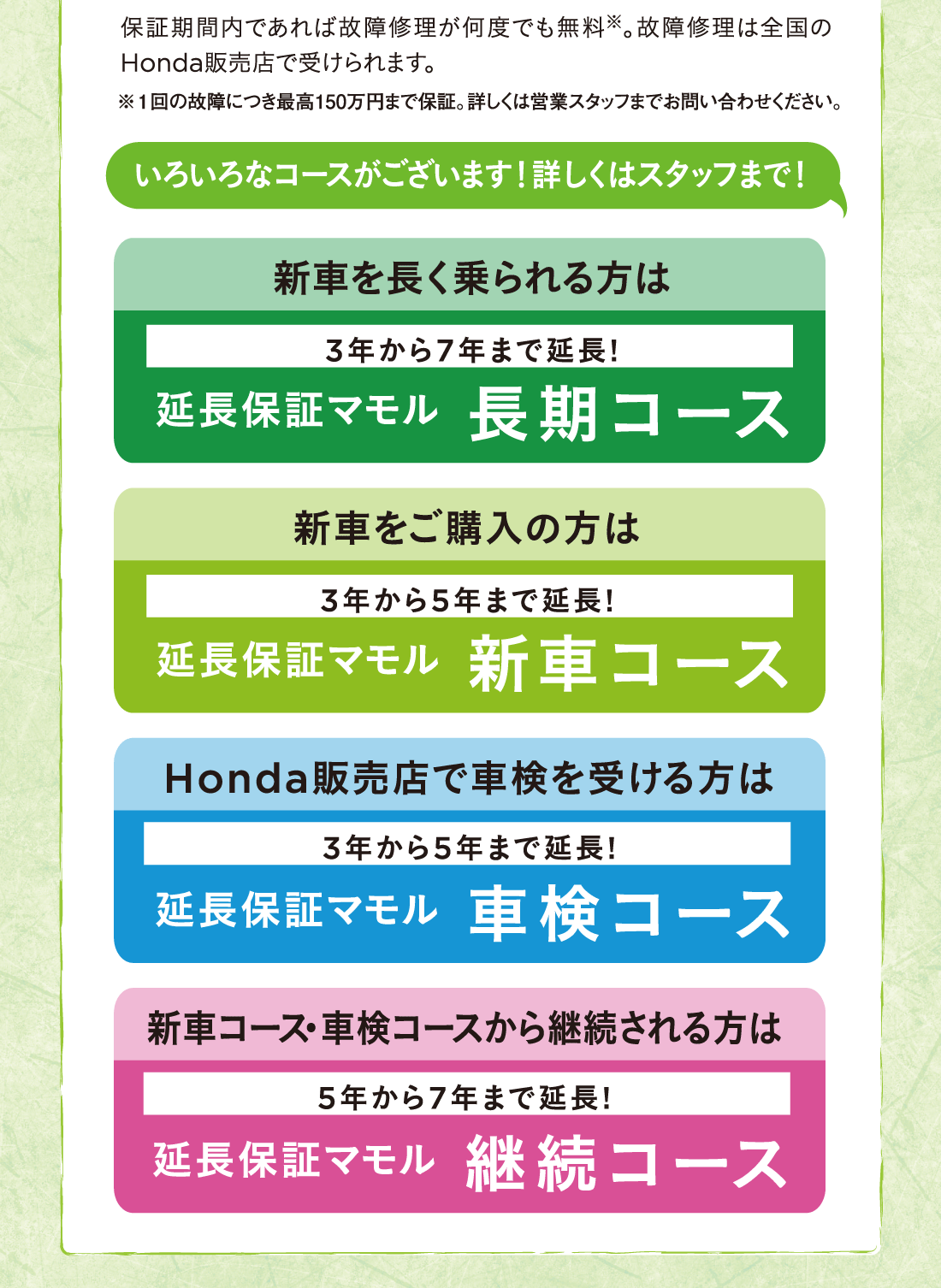 保証期間内であれば故障修理が何度でも無料※。故障修理は全国のHonda販売店で受けられます。

※1回の故障につき最高150万円まで保証。詳しくは営業スタッフまでお問い合わせください。

いろいろなコースがございます！詳しくはスタッフまで！

新車を長く乗られる方は

3年から7年まで延長！

延長保証マモル 長期コース

新車をご購入の方は

3年から5年まで延長！

延長保証マモル 新車コース

Honda販売店で車検を受ける方は

3年から5年まで延長！

延長保証マモル 車検コース

新車コース・車検コースから継続される方は

5年から7年まで延長！

延長保証マモル 継続コース